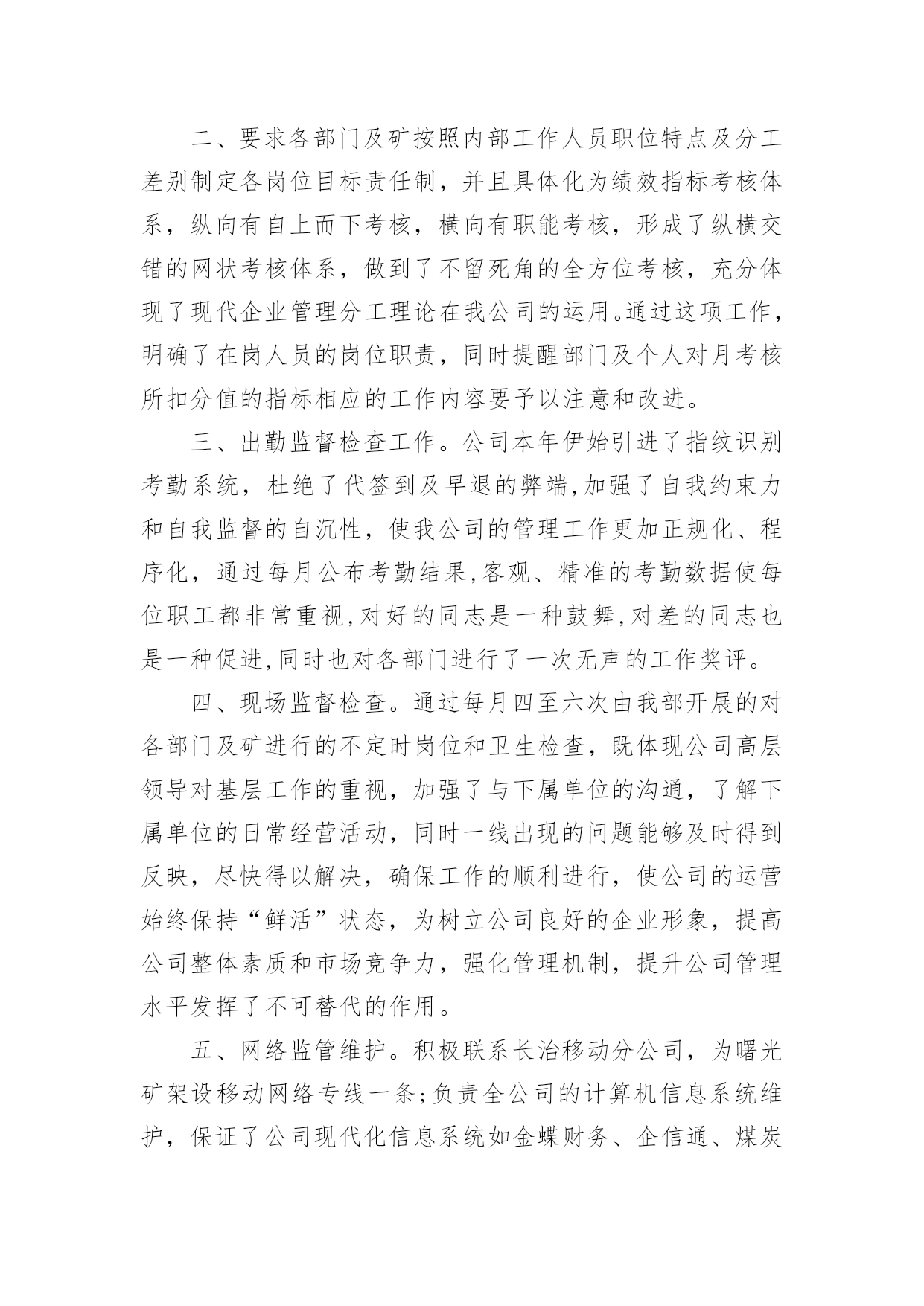 二、要求各部门及矿按照内部工作人员职位特点及分工差别制定各岗位目标责任制，并且具体化为绩效指标考核体系，纵向有自上而下考核，横向有职能考核，形成了纵横交错的网状考核体系，做到了不留死角的全方位考核，充分体现了现代企业管理分工理论在我公司的运用。通过这项工作，明确了在岗人员的岗位职责，同时提醒部门及个人对月考核所扣分值的指标相应的工作内容要予以注意和改进。

三、出勤监督检查工作。公司本年伊始引进了指纹识别考勤系统，杜绝了代签到及早退的弊端,加强了自我约束力和自我监督的自沉性，使我公司的管理工作更加正规化、程序化，通过每月公布考勤结果,客观、精准的考勤数据使每位职工都非常重视,对好的同志是一种鼓舞,对差的同志也是一种促进,同时也对各部门进行了一次无声的工作奖评。

四、现场监督检查。通过每月四至六次由我部开展的对各部门及矿进行的不定时岗位和卫生检查，既体现公司高层领导对基层工作的重视，加强了与下属单位的沟通，了解下属单位的日常经营活动，同时一线出现的问题能够及时得到反映，尽快得以解决，确保工作的顺利进行，使公司的运营始终保持“鲜活”状态，为树立公司良好的企业形象，提高公司整体素质和市场竞争力，强化管理机制，提升公司管理水平发挥了不可替代的作用。

五、网络监管维护。积极联系长治移动分公司，为曙光矿架设移动网络专线一条;负责全公司的计算机信息系统维护，保证了公司现代化信息系统如金蝶财务、企信通、煤炭